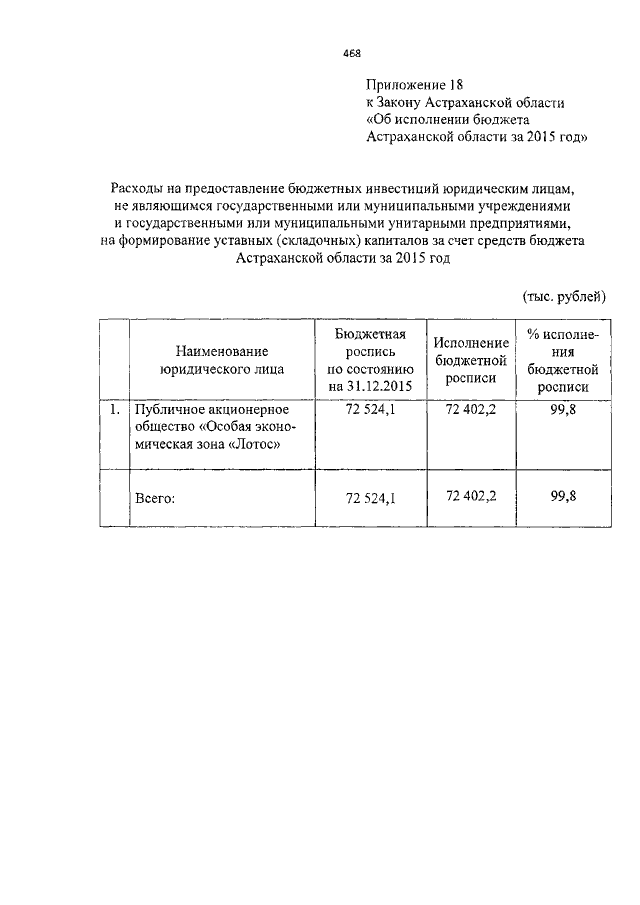 468

Приложение 18
к Закону Астраханской области
«Об исполнении бюджета
Астраханской области за 2015 год»

Расходы на предоставление бюджетных инвестиций юридическим лицам, не являющимся государственными или муниципальными учреждениями и государственными или муниципальными унитарными предприятиями, на формирование уставных (складочных) капиталов за счет средств бюджета Астраханской области за 2015 год

(тыс. рублей)

| | Наименование юридического лица | Бюджетная роспись по состоянию на 31.12.2015 | Исполнение бюджетной росписи | % исполнения бюджетной росписи |
|---|---|---|---|---|
| 1. | Публичное акционерное общество «Особая экономическая зона «Лотос» | 72 524,1 | 72 402,2 | 99,8 |
| | Всего: | 72 524,1 | 72 402,2 | 99,8 |